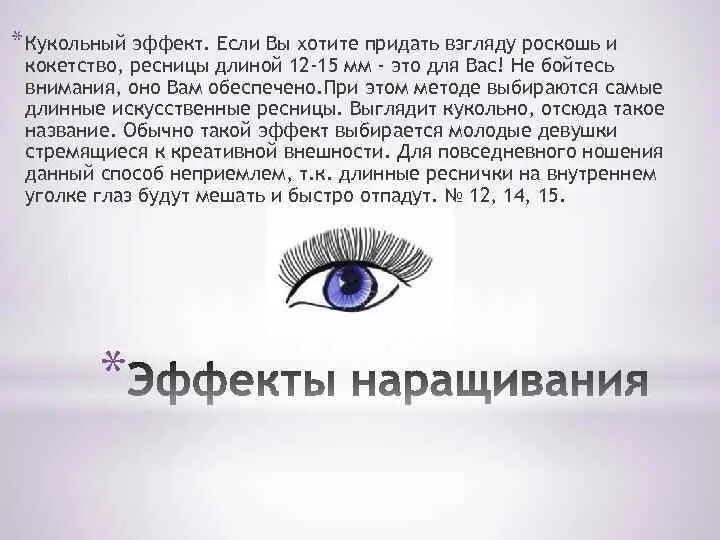 *Кукольный эффект. Если Вы хотите придать взгляду роскошь и кокетство, ресницы длиной 12-15 мм - это для Вас! Не бойтесь внимания, оно Вам обеспечено.При этом методе выбираются самые длинные искусственные ресницы. Выглядит кукольно, отсюда такое название. Обычно такой эффект выбирается молодые девушки стремящиеся к креативной внешности. Для повседневного ношения данный способ неприемлем, т.к. длинные реснички на внутреннем уголке глаз будут мешать и быстро отпадут. № 12, 14, 15.

*Эффекты наращивания